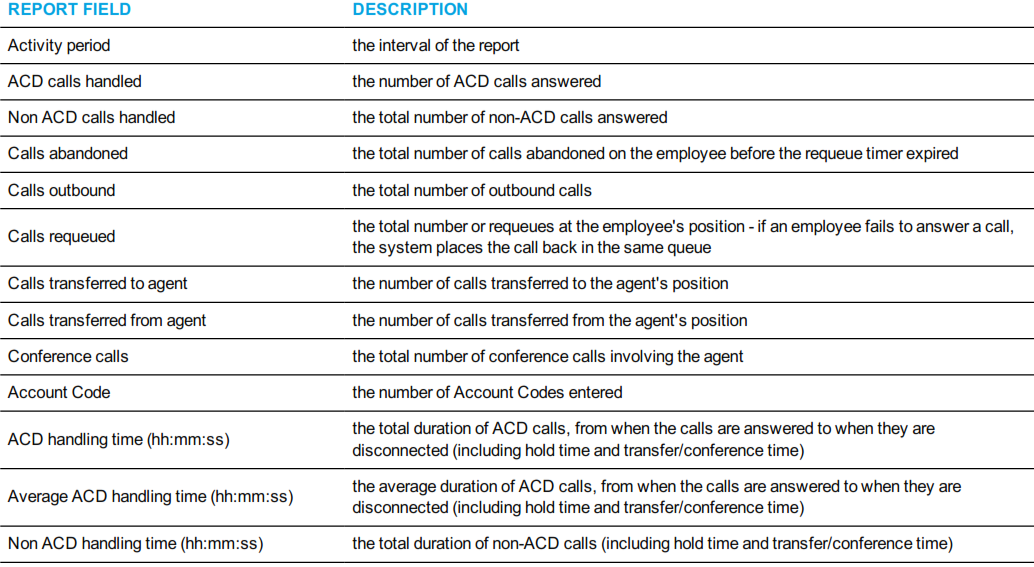 | REPORT FIELD | DESCRIPTION |
|---|---|
| Activity period | the interval of the report |
| ACD calls handled | the number of ACD calls answered |
| Non ACD calls handled | the total number of non-ACD calls answered |
| Calls abandoned | the total number of calls abandoned on the employee before the requeue timer expired |
| Calls outbound | the total number of outbound calls |
| Calls requeued | the total number or requeues at the employee's position - if an employee fails to answer a call, the system places the call back in the same queue |
| Calls transferred to agent | the number of calls transferred to the agent's position |
| Calls transferred from agent | the number of calls transferred from the agent's position |
| Conference calls | the total number of conference calls involving the agent |
| Account Code | the number of Account Codes entered |
| ACD handling time (hh:mm:ss) | the total duration of ACD calls, from when the calls are answered to when they are disconnected (including hold time and transfer/conference time) |
| Average ACD handling time (hh:mm:ss) | the average duration of ACD calls, from when the calls are answered to when they are disconnected (including hold time and transfer/conference time) |
| Non ACD handling time (hh:mm:ss) | the total duration of non-ACD calls (including hold time and transfer/conference time) |